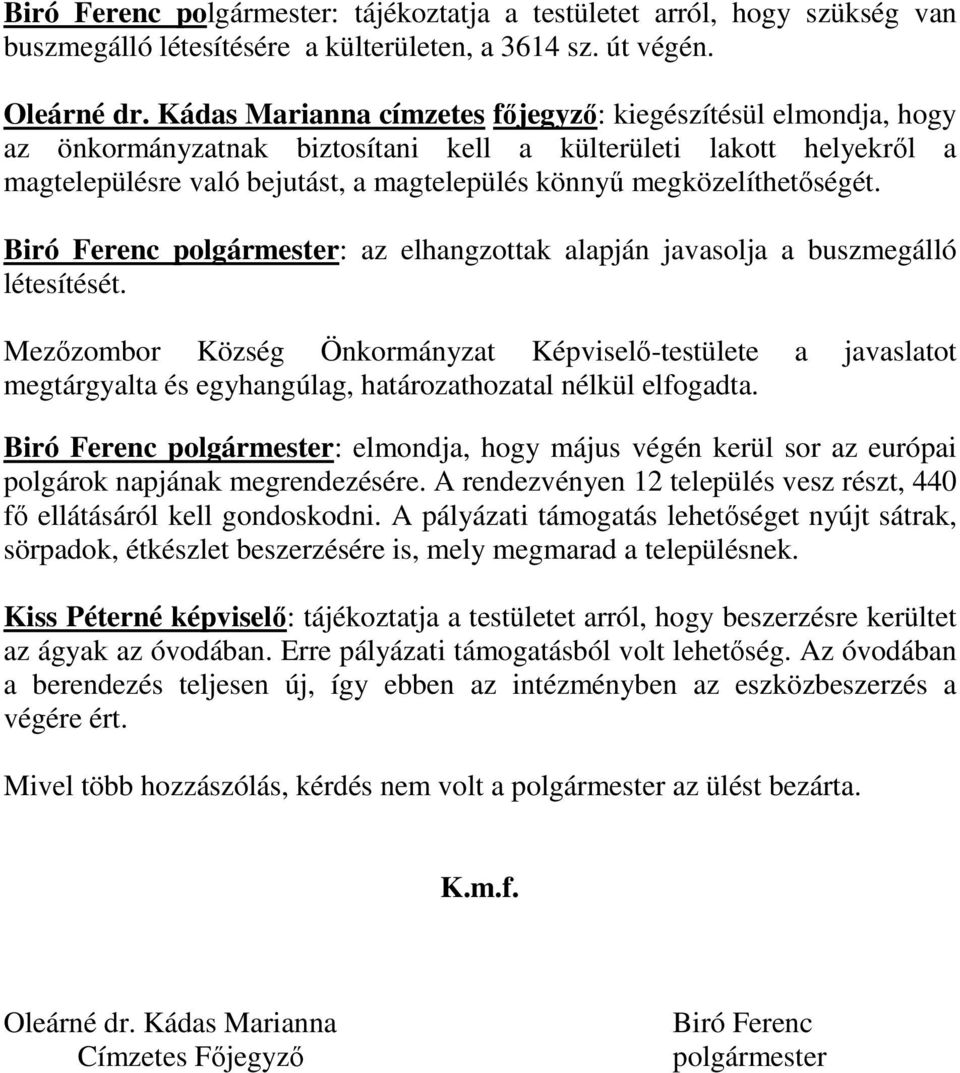 Biró Ferenc polgármester: tájékoztatja a testületet arról, hogy szükség van buszmegálló létesítésére a külterületen, a 3614 sz. út végén.

Oleárné dr. Kádas Marianna címzetes főjegyző: kiegészítésül elmondja, hogy az önkormányzatnak biztosítani kell a külterületi lakott helyekről a magtelepülésre való bejutást, a magtelepülés könnyű megközelíthetőségét.

Biró Ferenc polgármester: az elhangzottak alapján javasolja a buszmegálló létesítését.

Mezőzombor Község Önkormányzat Képviselő-testülete a javaslatot megtárgyalta és egyhangúlag, határozathozatal nélkül elfogadta.

Biró Ferenc polgármester: elmondja, hogy május végén kerül sor az európai polgárok napjának megrendezésére. A rendezvényen 12 település vesz részt, 440 fő ellátásáról kell gondoskodni. A pályázati támogatás lehetőséget nyújt sátrak, sörpadok, étkészlet beszerzésére is, mely megmarad a településnek.

Kiss Péterné képviselő: tájékoztatja a testületet arról, hogy beszerzésre kerültet az ágyak az óvodában. Erre pályázati támogatásból volt lehetőség. Az óvodában a berendezés teljesen új, így ebben az intézményben az eszközbeszerzés a végére ért.

Mivel több hozzászólás, kérdés nem volt a polgármester az ülést bezárta.

K.m.f.

Oleárné dr. Kádas Marianna
Címzetes Főjegyző

Biró Ferenc
polgármester